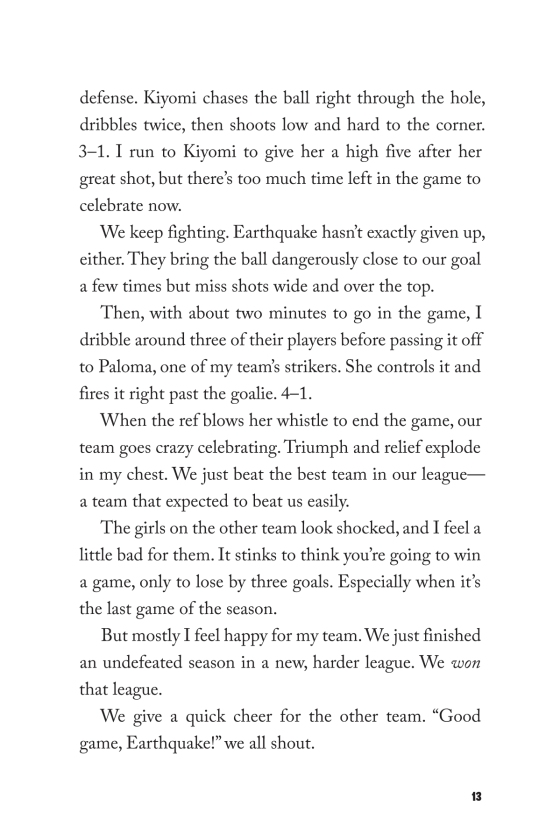 defense. Kiyomi chases the ball right through the hole, dribbles twice, then shoots low and hard to the corner. 3–1. I run to Kiyomi to give her a high five after her great shot, but there's too much time left in the game to celebrate now.

We keep fighting. Earthquake hasn't exactly given up, either. They bring the ball dangerously close to our goal a few times but miss shots wide and over the top.

Then, with about two minutes to go in the game, I dribble around three of their players before passing it off to Paloma, one of my team's strikers. She controls it and fires it right past the goalie. 4–1.

When the ref blows her whistle to end the game, our team goes crazy celebrating. Triumph and relief explode in my chest. We just beat the best team in our league—a team that expected to beat us easily.

The girls on the other team look shocked, and I feel a little bad for them. It stinks to think you're going to win a game, only to lose by three goals. Especially when it's the last game of the season.

But mostly I feel happy for my team. We just finished an undefeated season in a new, harder league. We won that league.

We give a quick cheer for the other team. "Good game, Earthquake!" we all shout.

13